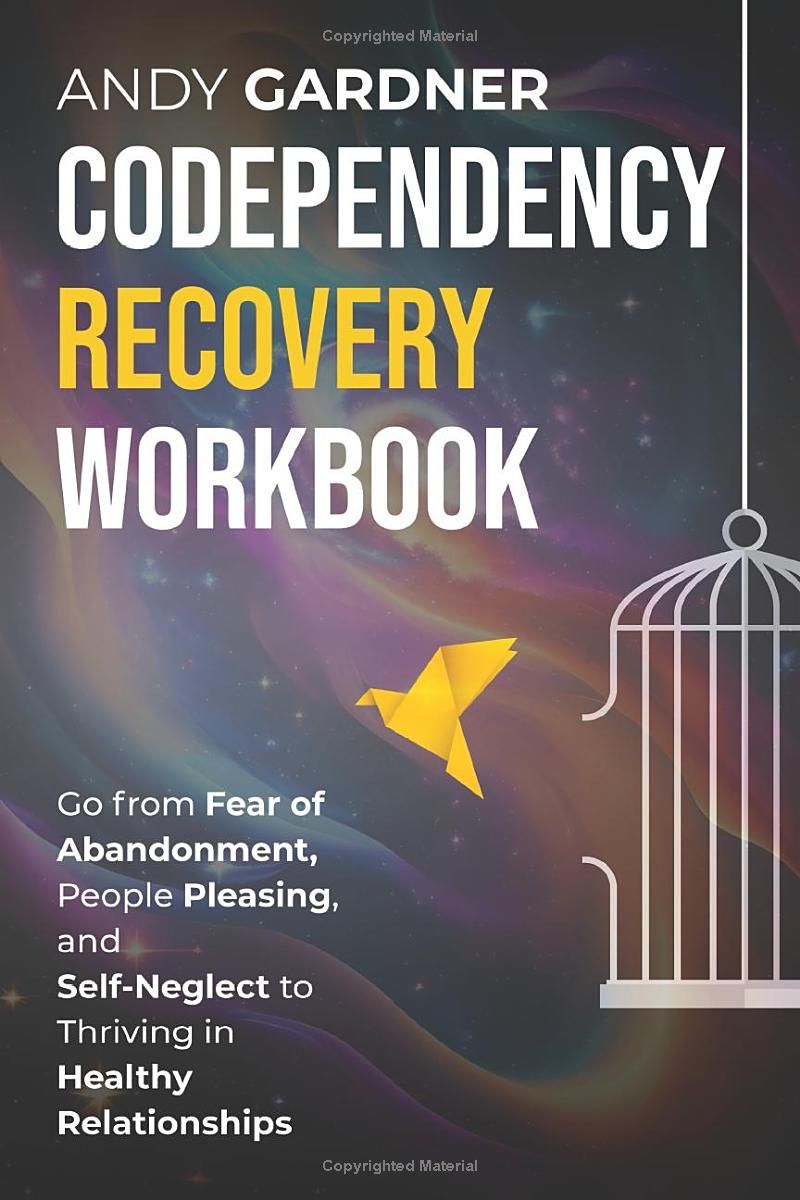 Copyrighted Material

ANDY GARDNER

CODEPENDENCY RECOVERY WORKBOOK

Go from Fear of Abandonment, People Pleasing, and Self-Neglect to Thriving in Healthy Relationships

Copyrighted Material